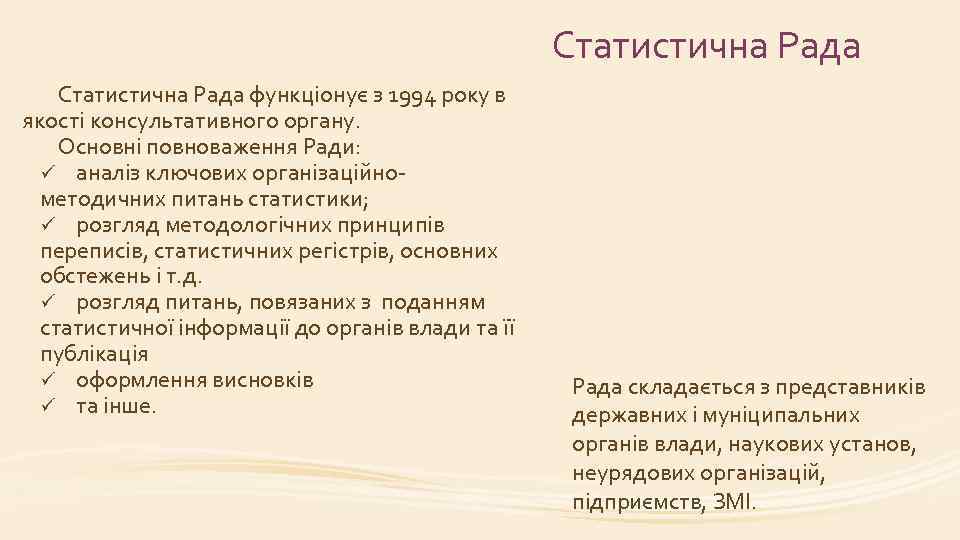 Статистична Рада

Статистична Рада функціонує з 1994 року в якості консультативного органу.

Основні повноваження Ради:

✓ аналіз ключових організаційно-методичних питань статистики;

✓ розгляд методологічних принципів переписів, статистичних регістрів, основних обстежень і т.д.

✓ розгляд питань, повязаних з поданням статистичної інформації до органів влади та її публікація

✓ оформлення висновків

✓ та інше.

Рада складається з представників державних і муніципальних органів влади, наукових установ, неурядових організацій, підприємств, ЗМІ.